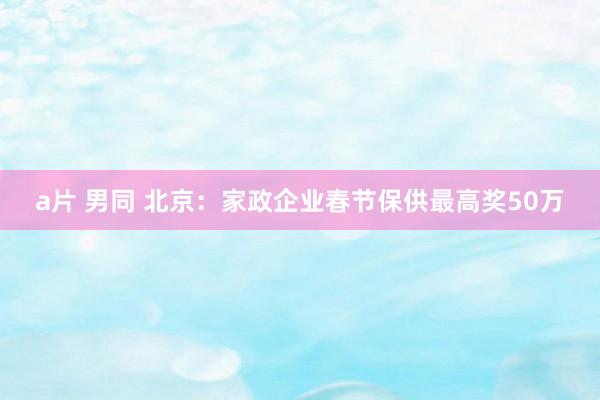 a片 男同 北京：家政企业春节保供最高奖50万